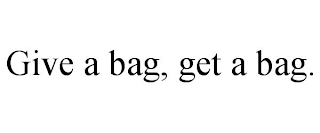 Give a bag, get a bag.